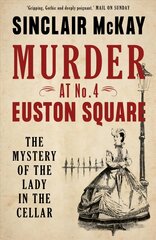 'Gripping, Gothic and deeply poignant.' MAIL ON SUNDAY

SINCLAIR McKAY

MURDER

AT No. 4

EUSTON SQUARE

THE MYSTERY OF THE LADY IN THE CELLAR